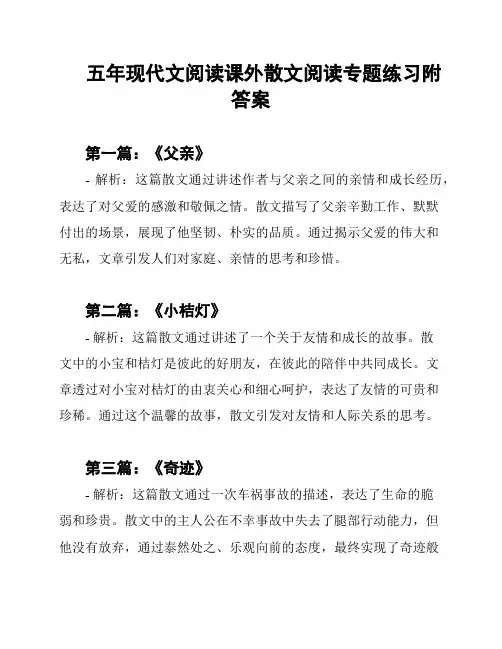 五年现代文阅读课外散文阅读专题练习附答案

第一篇：《父亲》

- 解析：这篇散文通过讲述作者与父亲之间的亲情和成长经历，表达了对父爱的感激和敬佩之情。散文描写了父亲辛勤工作、默默付出的场景，展现了他坚韧、朴实的品质。通过揭示父爱的伟大和无私，文章引发人们对家庭、亲情的思考和珍惜。

第二篇：《小桔灯》

- 解析：这篇散文通过讲述了一个关于友情和成长的故事。散文中的小宝和桔灯是彼此的好朋友，在彼此的陪伴中共同成长。文章透过对小宝对桔灯的由衷关心和细心呵护，表达了友情的可贵和珍稀。通过这个温馨的故事，散文引发对友情和人际关系的思考。

第三篇：《奇迹》

- 解析：这篇散文通过一次车祸事故的描述，表达了生命的脆弱和珍贵。散文中的主人公在不幸事故中失去了腿部行动能力，但他没有放弃，通过泰然处之、乐观向前的态度，最终实现了奇迹般